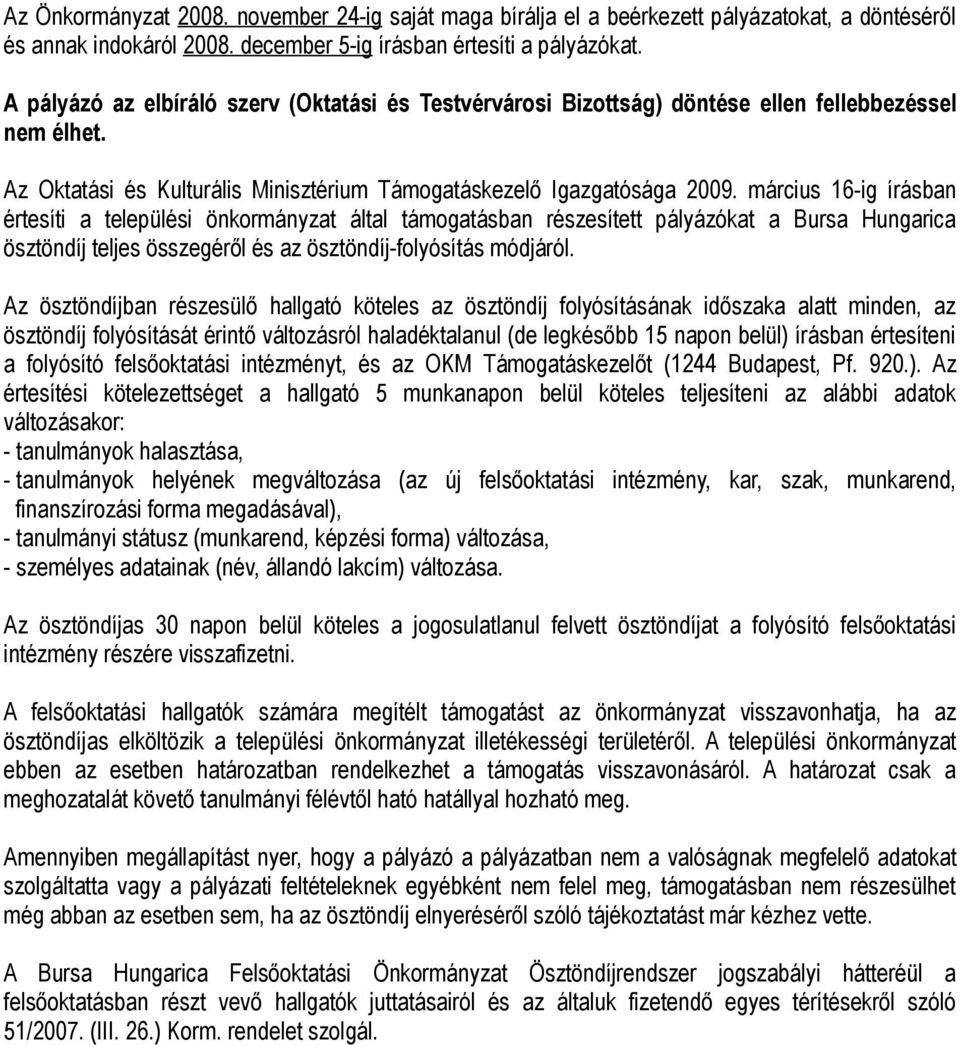 Az Önkormányzat 2008. november 24-ig saját maga bírálja el a beérkezett pályázatokat, a döntéséről és annak indokáról 2008. december 5-ig írásban értesíti a pályázókat.

A pályázó az elbíráló szerv (Oktatási és Testvérvárosi Bizottság) döntése ellen fellebbezéssel nem élhet.

Az Oktatási és Kulturális Minisztérium Támogatáskezelő Igazgatósága 2009. március 16-ig írásban értesíti a települési önkormányzat által támogatásban részesített pályázókat a Bursa Hungarica ösztöndíj teljes összegéről és az ösztöndíj-folyósítás módjáról.

Az ösztöndíjban részesülő hallgató köteles az ösztöndíj folyósításának időszaka alatt minden, az ösztöndíj folyósítását érintő változásról haladéktalanul (de legkésőbb 15 napon belül) írásban értesíteni a folyósító felsőoktatási intézményt, és az OKM Támogatáskezelőt (1244 Budapest, Pf. 920.). Az értesítési kötelezettséget a hallgató 5 munkanapon belül köteles teljesíteni az alábbi adatok változásakor:
- tanulmányok halasztása,
- tanulmányok helyének megváltozása (az új felsőoktatási intézmény, kar, szak, munkarend, finanszírozási forma megadásával),
- tanulmányi státusz (munkarend, képzési forma) változása,
- személyes adatainak (név, állandó lakcím) változása.

Az ösztöndíjas 30 napon belül köteles a jogosulatlanul felvett ösztöndíjat a folyósító felsőoktatási intézmény részére visszafizetni.

A felsőoktatási hallgatók számára megítélt támogatást az önkormányzat visszavonhatja, ha az ösztöndíjas elköltözik a települési önkormányzat illetékességi területéről. A települési önkormányzat ebben az esetben határozatban rendelkezhet a támogatás visszavonásáról. A határozat csak a meghozatalát követő tanulmányi félévtől ható hatállyal hozható meg.

Amennyiben megállapítást nyer, hogy a pályázó a pályázatban nem a valóságnak megfelelő adatokat szolgáltatta vagy a pályázati feltételeknek egyébként nem felel meg, támogatásban nem részesülhet még abban az esetben sem, ha az ösztöndíj elnyeréséről szóló tájékoztatást már kézhez vette.

A Bursa Hungarica Felsőoktatási Önkormányzat Ösztöndíjrendszer jogszabályi hátteréül a felsőoktatásban részt vevő hallgatók juttatásairól és az általuk fizetendő egyes térítésekről szóló 51/2007. (III. 26.) Korm. rendelet szolgál.